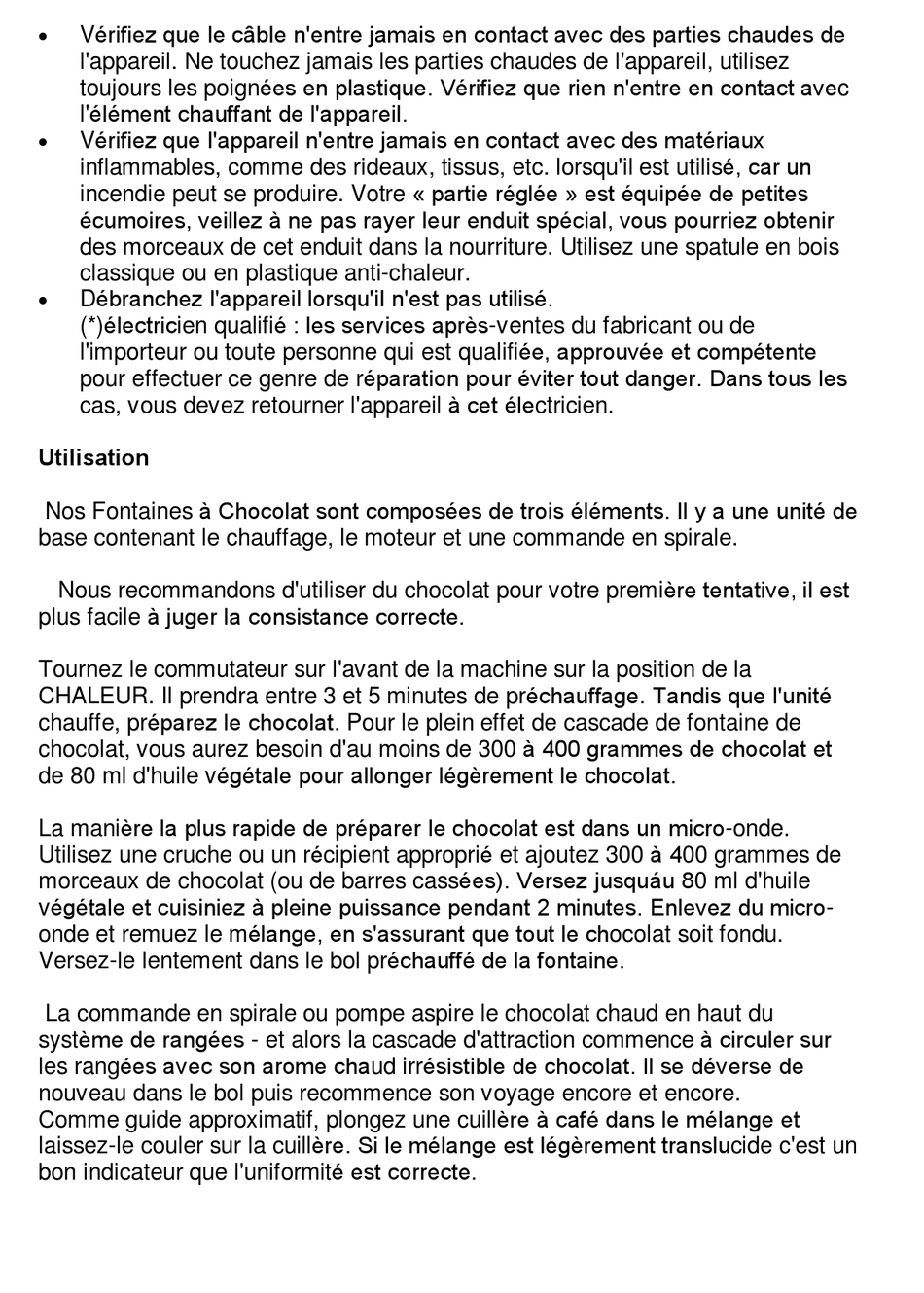 • Vérifiez que le câble n'entre jamais en contact avec des parties chaudes de l'appareil. Ne touchez jamais les parties chaudes de l'appareil, utilisez toujours les poignées en plastique. Vérifiez que rien n'entre en contact avec l'élément chauffant de l'appareil.
• Vérifiez que l'appareil n'entre jamais en contact avec des matériaux inflammables, comme des rideaux, tissus, etc. lorsqu'il est utilisé, car un incendie peut se produire. Votre « partie réglée » est équipée de petites écumoires, veillez à ne pas rayer leur enduit spécial, vous pourriez obtenir des morceaux de cet enduit dans la nourriture. Utilisez une spatule en bois classique ou en plastique anti-chaleur.
• Débranchez l'appareil lorsqu'il n'est pas utilisé.
(*)électricien qualifié : les services après-ventes du fabricant ou de l'importeur ou toute personne qui est qualifiée, approuvée et compétente pour effectuer ce genre de réparation pour éviter tout danger. Dans tous les cas, vous devez retourner l'appareil à cet électricien.

Utilisation

Nos Fontaines à Chocolat sont composées de trois éléments. Il y a une unité de base contenant le chauffage, le moteur et une commande en spirale.

Nous recommandons d'utiliser du chocolat pour votre première tentative, il est plus facile à juger la consistance correcte.

Tournez le commutateur sur l'avant de la machine sur la position de la CHALEUR. Il prendra entre 3 et 5 minutes de préchauffage. Tandis que l'unité chauffe, préparez le chocolat. Pour le plein effet de cascade de fontaine de chocolat, vous aurez besoin d'au moins de 300 à 400 grammes de chocolat et de 80 ml d'huile végétale pour allonger légèrement le chocolat.

La manière la plus rapide de préparer le chocolat est dans un micro-onde. Utilisez une cruche ou un récipient approprié et ajoutez 300 à 400 grammes de morceaux de chocolat (ou de barres cassées). Versez jusquáu 80 ml d'huile végétale et cuisiniez à pleine puissance pendant 2 minutes. Enlevez du micro-onde et remuez le mélange, en s'assurant que tout le chocolat soit fondu. Versez-le lentement dans le bol préchauffé de la fontaine.

La commande en spirale ou pompe aspire le chocolat chaud en haut du système de rangées - et alors la cascade d'attraction commence à circuler sur les rangées avec son arome chaud irrésistible de chocolat. Il se déverse de nouveau dans le bol puis recommence son voyage encore et encore.
Comme guide approximatif, plongez une cuillère à café dans le mélange et laissez-le couler sur la cuillère. Si le mélange est légèrement translucide c'est un bon indicateur que l'uniformité est correcte.